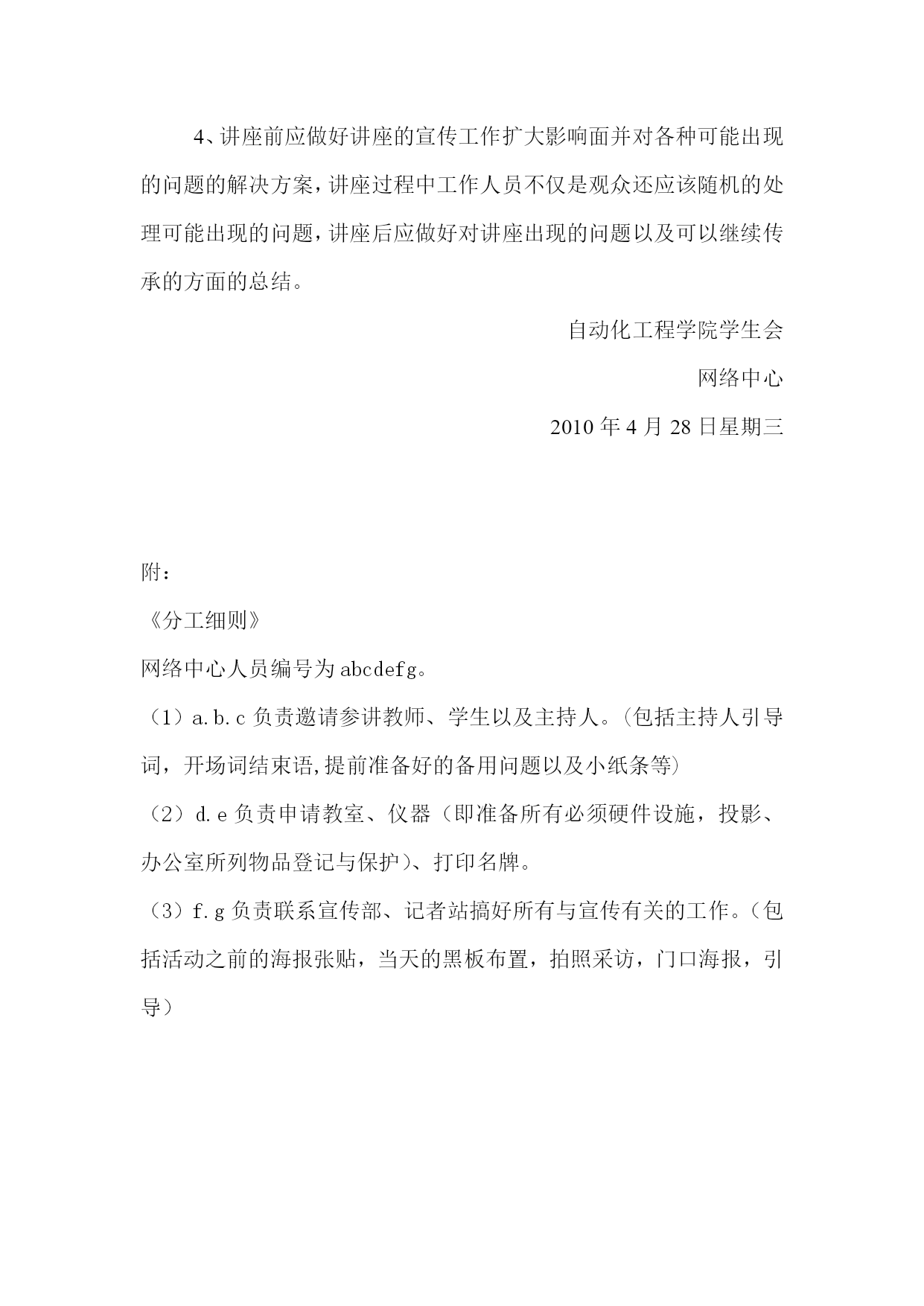 4、讲座前应做好讲座的宣传工作扩大影响面并对各种可能出现的问题的解决方案，讲座过程中工作人员不仅是观众还应该随机的处理可能出现的问题，讲座后应做好对讲座出现的问题以及可以继续传承的方面的总结。

自动化工程学院学生会

网络中心

2010 年 4 月 28 日星期三

附：

《分工细则》

网络中心人员编号为 abcdefg。

（1）a.b.c 负责邀请参讲教师、学生以及主持人。（包括主持人引导词，开场词结束语,提前准备好的备用问题以及小纸条等）

（2）d.e 负责申请教室、仪器（即准备所有必须硬件设施，投影、办公室所列物品登记与保护）、打印名牌。

（3）f.g 负责联系宣传部、记者站搞好所有与宣传有关的工作。（包括活动之前的海报张贴，当天的黑板布置，拍照采访，门口海报，引导）